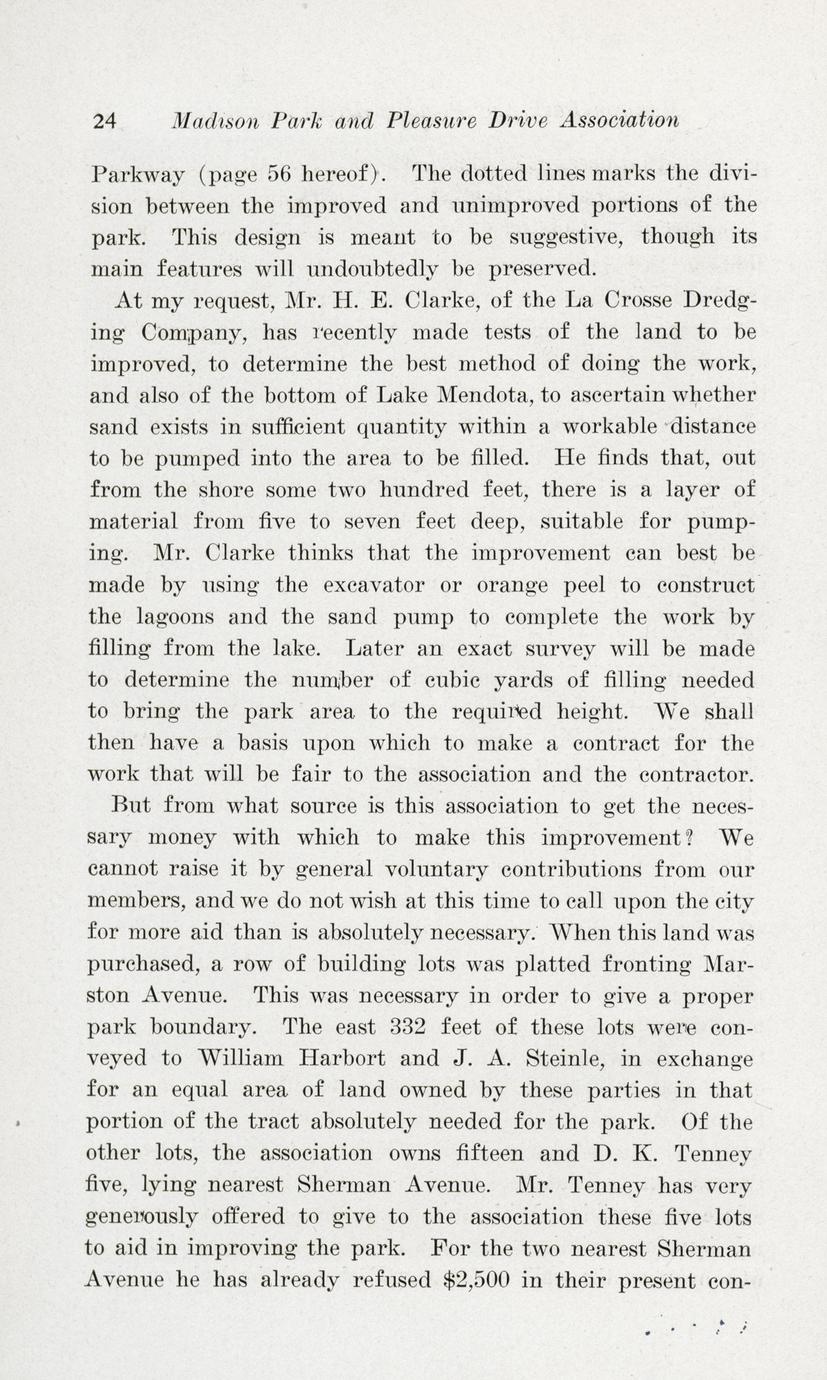 24 Madison Park and Pleasure Drive Association

Parkway (page 56 hereof). The dotted lines marks the division between the improved and unimproved portions of the park. This design is meant to be suggestive, though its main features will undoubtedly be preserved.

At my request, Mr. H. E. Clarke, of the La Crosse Dredging Company, has recently made tests of the land to be improved, to determine the best method of doing the work, and also of the bottom of Lake Mendota, to ascertain whether sand exists in sufficient quantity within a workable distance to be pumped into the area to be filled. He finds that, out from the shore some two hundred feet, there is a layer of material from five to seven feet deep, suitable for pumping. Mr. Clarke thinks that the improvement can best be made by using the excavator or orange peel to construct the lagoons and the sand pump to complete the work by filling from the lake. Later an exact survey will be made to determine the number of cubic yards of filling needed to bring the park area to the required height. We shall then have a basis upon which to make a contract for the work that will be fair to the association and the contractor.

But from what source is this association to get the necessary money with which to make this improvement? We cannot raise it by general voluntary contributions from our members, and we do not wish at this time to call upon the city for more aid than is absolutely necessary. When this land was purchased, a row of building lots was platted fronting Marston Avenue. This was necessary in order to give a proper park boundary. The east 332 feet of these lots were conveyed to William Harbort and J. A. Steinle, in exchange for an equal area of land owned by these parties in that portion of the tract absolutely needed for the park. Of the other lots, the association owns fifteen and D. K. Tenney five, lying nearest Sherman Avenue. Mr. Tenney has very generously offered to give to the association these five lots to aid in improving the park. For the two nearest Sherman Avenue he has already refused $2,500 in their present con-